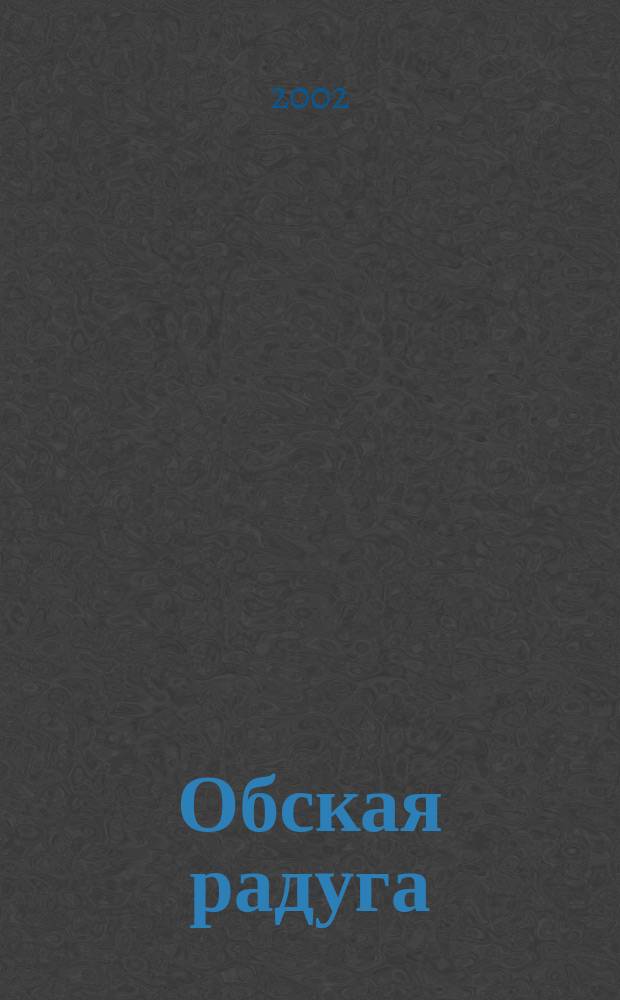 2002

Обская радуга